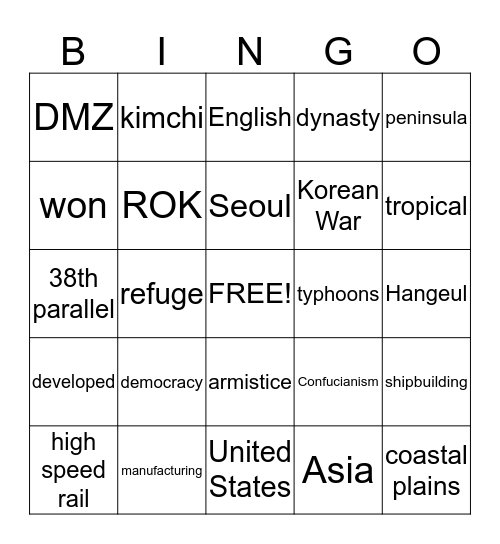 | B | I | N | G | O |
|---|---|---|---|---|
| DMZ | kimchi | English | dynasty | peninsula |
| won | ROK | Seoul | Korean War | tropical |
| 38th parallel | refuge | FREE! | typhoons | Hangeul |
| developed | democracy | armistice | Confucianism | shipbuilding |
| high speed rail | manufacturing | United States | Asia | coastal plains |